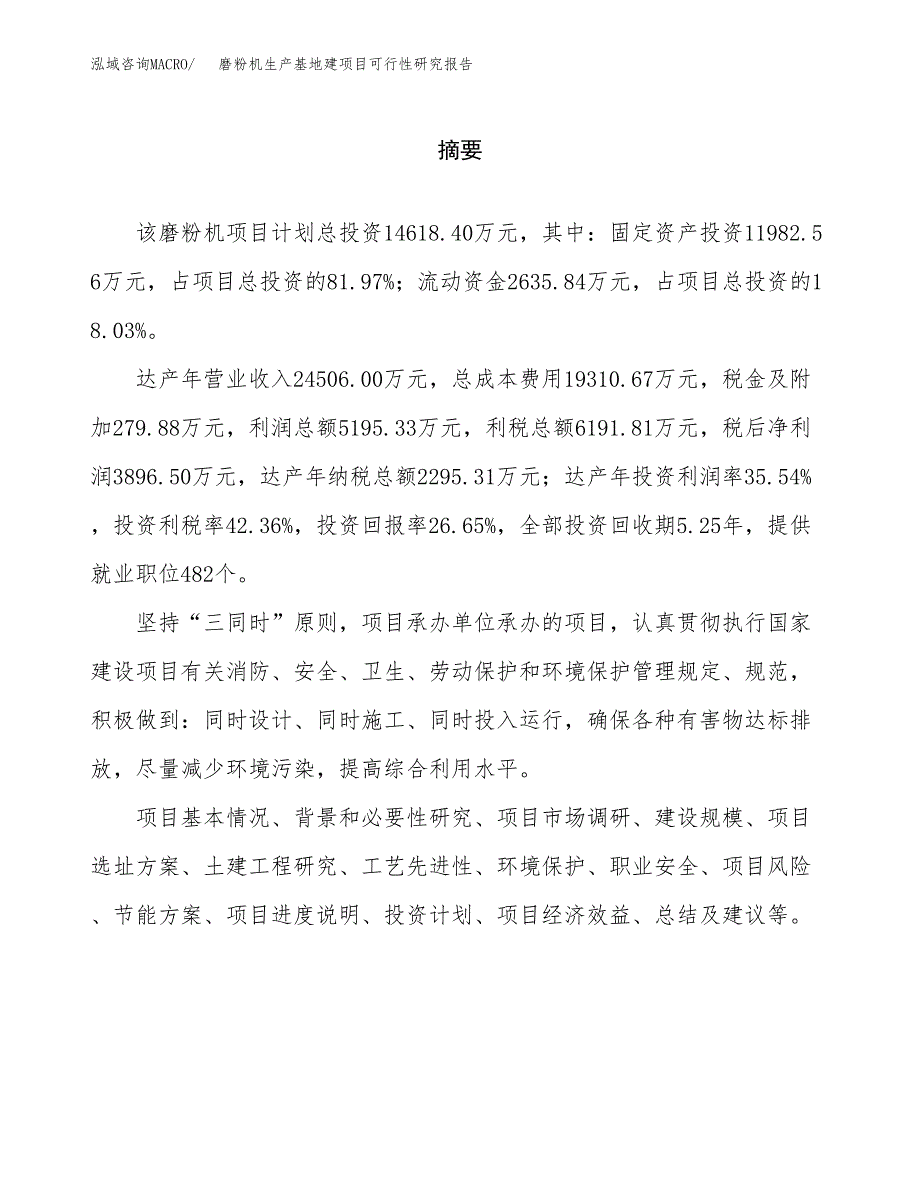 泓域咨询MACRO/　磨粉机生产基地建项目可行性研究报告

摘要

该磨粉机项目计划总投资14618.40万元，其中：固定资产投资11982.56万元，占项目总投资的81.97%；流动资金2635.84万元，占项目总投资的18.03%。

达产年营业收入24506.00万元，总成本费用19310.67万元，税金及附加279.88万元，利润总额5195.33万元，利税总额6191.81万元，税后净利润3896.50万元，达产年纳税总额2295.31万元；达产年投资利润率35.54%，投资利税率42.36%，投资回报率26.65%，全部投资回收期5.25年，提供就业职位482个。

坚持“三同时”原则，项目承办单位承办的项目，认真贯彻执行国家建设项目有关消防、安全、卫生、劳动保护和环境保护管理规定、规范，积极做到：同时设计、同时施工、同时投入运行，确保各种有害物达标排放，尽量减少环境污染，提高综合利用水平。

项目基本情况、背景和必要性研究、项目市场调研、建设规模、项目选址方案、土建工程研究、工艺先进性、环境保护、职业安全、项目风险、节能方案、项目进度说明、投资计划、项目经济效益、总结及建议等。